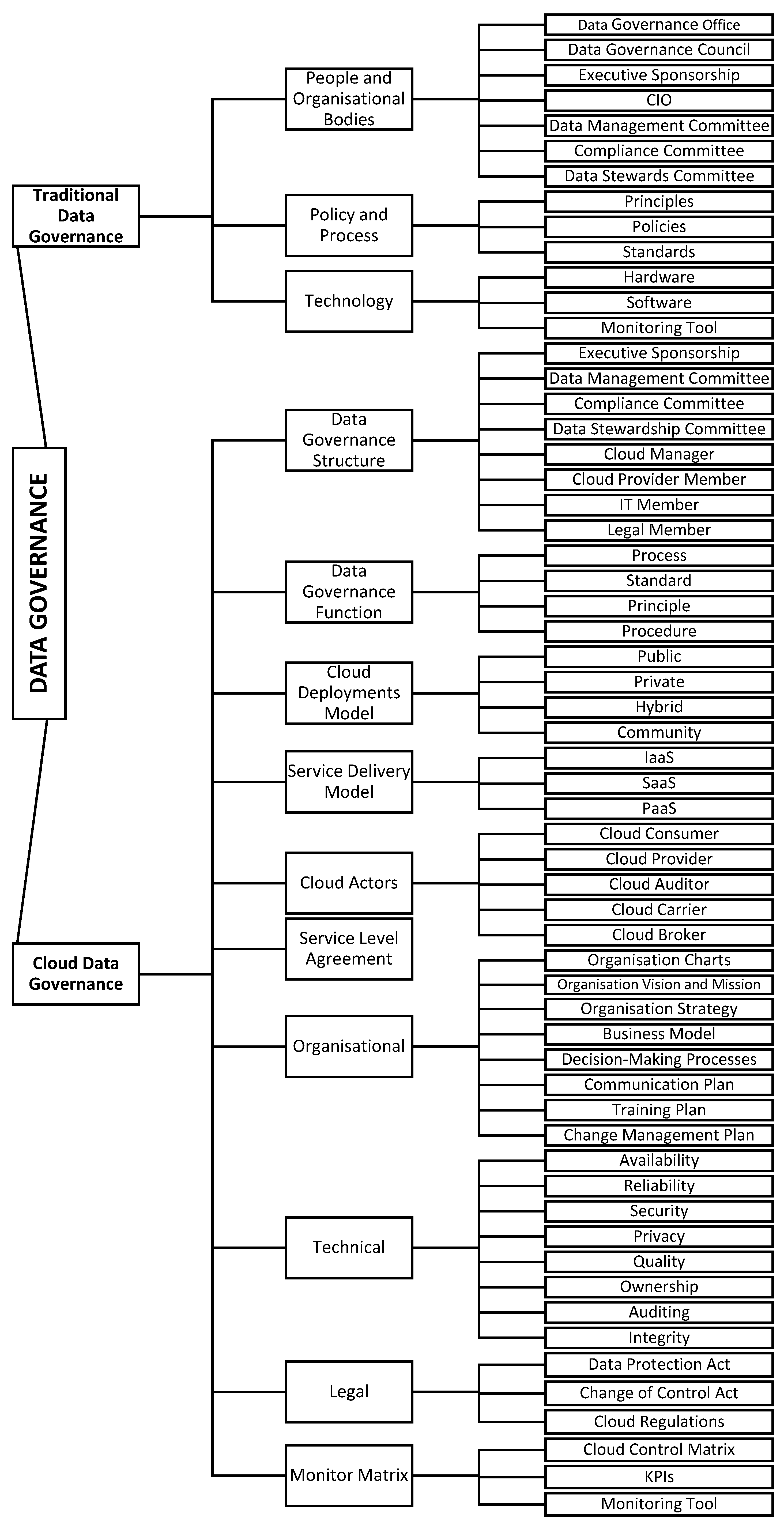 DATA GOVERNANCE

Traditional Data Governance

People and Organisational Bodies
Data Governance Office
Data Governance Council
Executive Sponsorship
CIO
Data Management Committee
Compliance Committee
Data Stewards Committee

Policy and Process
Principles
Policies
Standards

Technology
Hardware
Software
Monitoring Tool

Cloud Data Governance

Data Governance Structure
Executive Sponsorship
Data Management Committee
Compliance Committee
Data Stewardship Committee
Cloud Manager
Cloud Provider Member
IT Member
Legal Member

Data Governance Function
Process
Standard
Principle
Procedure

Cloud Deployments Model
Public
Private
Hybrid
Community

Service Delivery Model
IaaS
SaaS
PaaS

Cloud Actors
Cloud Consumer
Cloud Provider
Cloud Auditor
Cloud Carrier
Cloud Broker

Service Level Agreement

Organisational
Organisation Charts
Organisation Vision and Mission
Organisation Strategy
Business Model
Decision-Making Processes
Communication Plan
Training Plan
Change Management Plan

Technical
Availability
Reliability
Security
Privacy
Quality
Ownership
Auditing
Integrity

Legal
Data Protection Act
Change of Control Act
Cloud Regulations

Monitor Matrix
Cloud Control Matrix
KPIs
Monitoring Tool